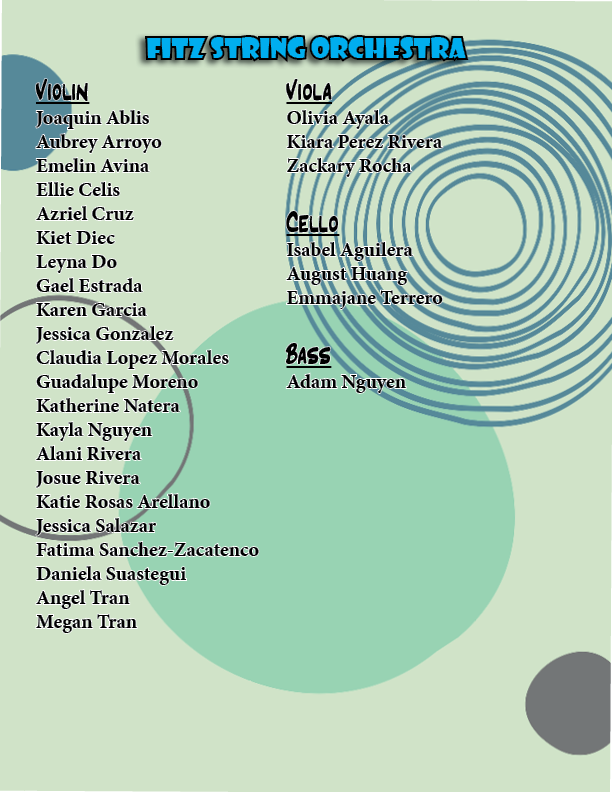 FITZ STRING ORCHESTRA

VIOLIN
Joaquin Ablis
Aubrey Arroyo
Emelin Avina
Ellie Celis
Azriel Cruz
Kiet Diec
Leyna Do
Gael Estrada
Karen Garcia
Jessica Gonzalez
Claudia Lopez Morales
Guadalupe Moreno
Katherine Natera
Kayla Nguyen
Alani Rivera
Josue Rivera
Katie Rosas Arellano
Jessica Salazar
Fatima Sanchez-Zacatenco
Daniela Suastegui
Angel Tran
Megan Tran

VIOLA
Olivia Ayala
Kiara Perez Rivera
Zackary Rocha

CELLO
Isabel Aguilera
August Huang
Emmajane Terrero

BASS
Adam Nguyen